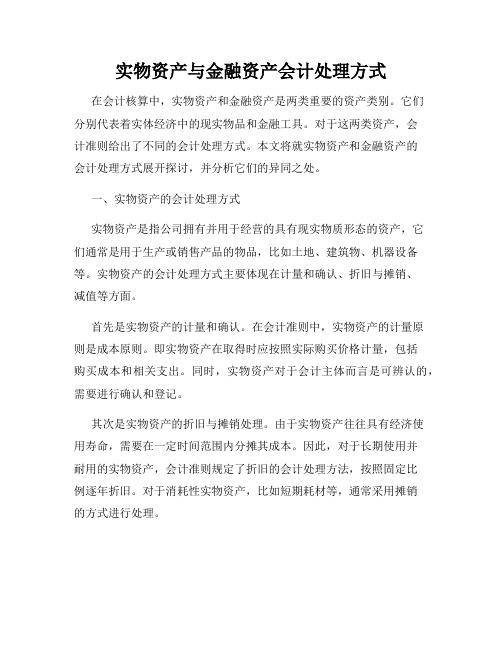 实物资产与金融资产会计处理方式

在会计核算中，实物资产和金融资产是两类重要的资产类别。它们分别代表着实体经济中的现实物品和金融工具。对于这两类资产，会计准则给出了不同的会计处理方式。本文将就实物资产和金融资产的会计处理方式展开探讨，并分析它们的异同之处。

一、实物资产的会计处理方式

实物资产是指公司拥有并用于经营的具有现实物质形态的资产，它们通常是用于生产或销售产品的物品，比如土地、建筑物、机器设备等。实物资产的会计处理方式主要体现在计量和确认、折旧与摊销、减值等方面。

首先是实物资产的计量和确认。在会计准则中，实物资产的计量原则是成本原则。即实物资产在取得时应按照实际购买价格计量，包括购买成本和相关支出。同时，实物资产对于会计主体而言是可辨认的，需要进行确认和登记。

其次是实物资产的折旧与摊销处理。由于实物资产往往具有经济使用寿命，需要在一定时间范围内分摊其成本。因此，对于长期使用并耐用的实物资产，会计准则规定了折旧的会计处理方法，按照固定比例逐年折旧。对于消耗性实物资产，比如短期耗材等，通常采用摊销的方式进行处理。